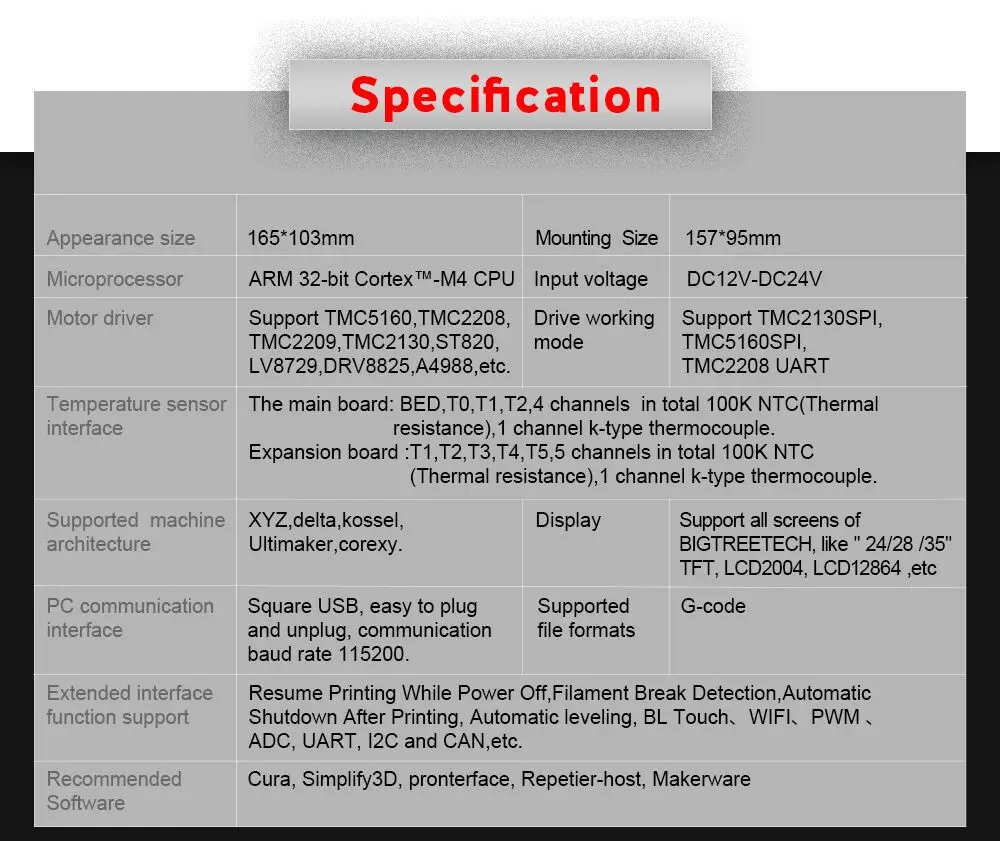 Specification

| Appearance size | 165*103mm | Mounting Size | 157*95mm |
|---|---|---|---|
| Microprocessor | ARM 32-bit Cortex™-M4 CPU | Input voltage | DC12V-DC24V |
| Motor driver | Support TMC5160,TMC2208, TMC2209,TMC2130,ST820, LV8729,DRV8825,A4988,etc. | Drive working mode | Support TMC2130SPI, TMC5160SPI, TMC2208 UART |
| Temperature sensor interface | The main board: BED,T0,T1,T2,4 channels in total 100K NTC(Thermal resistance),1 channel k-type thermocouple. Expansion board :T1,T2,T3,T4,T5,5 channels in total 100K NTC (Thermal resistance),1 channel k-type thermocouple. | | |
| Supported machine architecture | XYZ,delta,kossel, Ultimaker,corexy. | Display | Support all screens of BIGTREETECH, like " 24/28 /35" TFT, LCD2004, LCD12864 ,etc |
| PC communication interface | Square USB, easy to plug and unplug, communication baud rate 115200. | Supported file formats | G-code |
| Extended interface function support | Resume Printing While Power Off,Filament Break Detection,Automatic Shutdown After Printing, Automatic leveling, BL Touch、WIFI、PWM 、ADC, UART, I2C and CAN,etc. | | |
| Recommended Software | Cura, Simplify3D, pronterface, Repetier-host, Makerware | | |